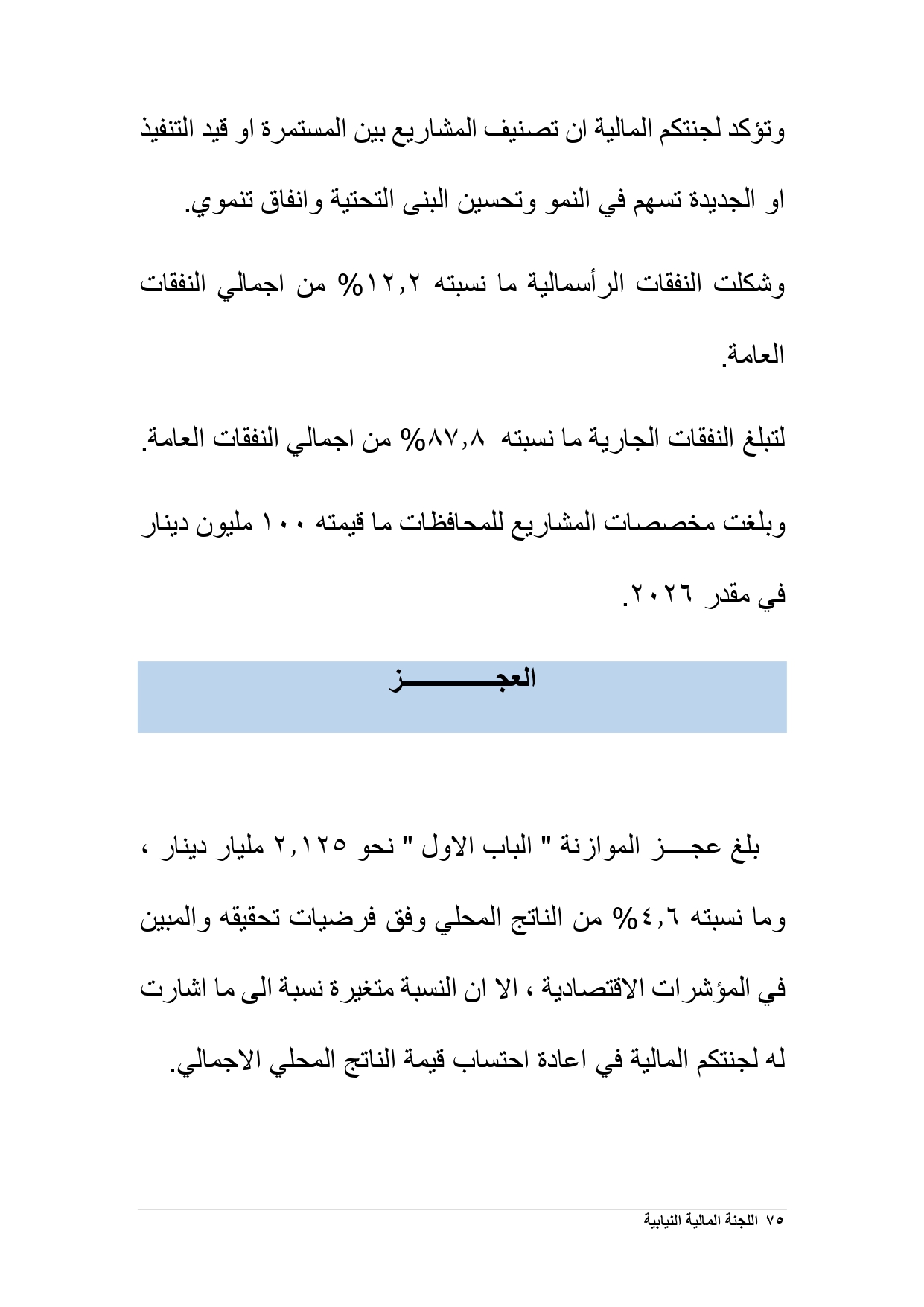 وتؤكد لجنتكم المالية ان تصنيف المشاريع بين المستمرة او قيد التنفيذ او الجديدة تسهم في النمو وتحسين البنى التحتية وانفاق تنموي.

وشكلت النفقات الرأسمالية ما نسبته ١٢,٢% من اجمالي النفقات العامة.

لتبلغ النفقات الجارية ما نسبته ٨٧,٨% من اجمالي النفقات العامة.

وبلغت مخصصات المشاريع للمحافظات ما قيمته ١٠٠ مليون دينار في مقدر ٢٠٢٦.

العجـــــــــز

بلغ عجـــز الموازنة " الباب الاول " نحو ٢,١٢٥ مليار دينار ، وما نسبته ٤,٦% من الناتج المحلي وفق فرضيات تحقيقه والمبين في المؤشرات الاقتصادية ، الا ان النسبة متغيرة نسبة الى ما اشارت له لجنتكم المالية في اعادة احتساب قيمة الناتج المحلي الاجمالي.

٧٥ اللجنة المالية النيابية